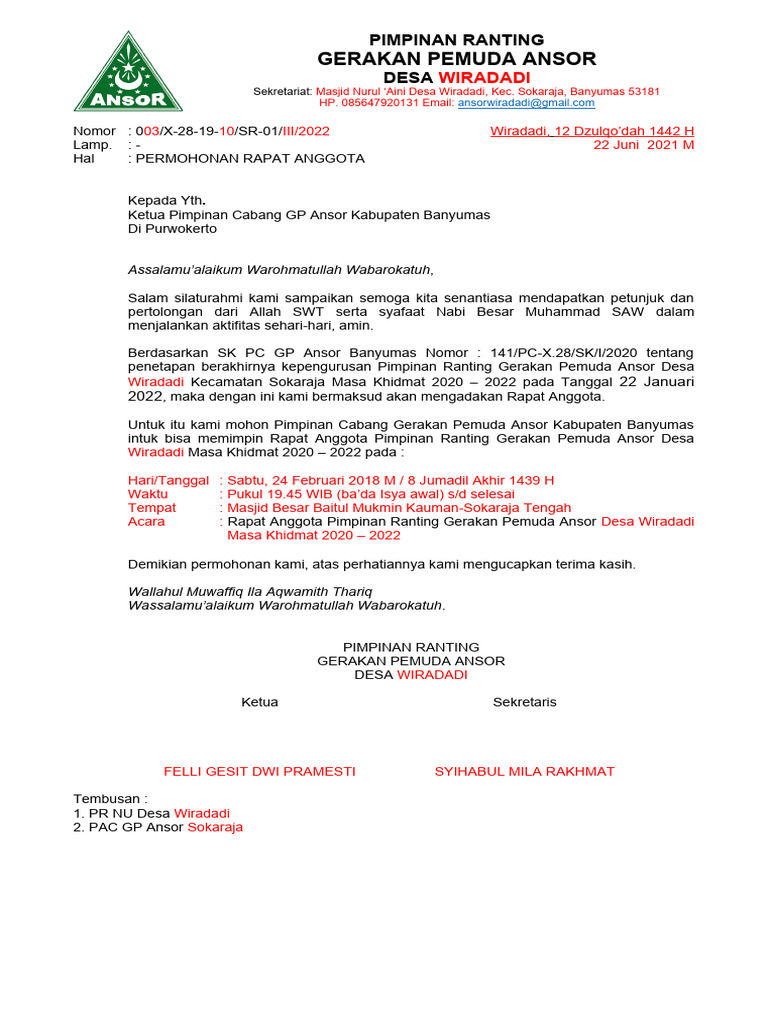 ANSOR

PIMPINAN RANTING
GERAKAN PEMUDA ANSOR
DESA WIRADADI

Sekretariat: Masjid Nurul 'Aini Desa Wiradadi, Kec. Sokaraja, Banyumas 53181
HP. 085647920131 Email: ansorwiradadi@gmail.com

Nomor : 003/X-28-19-10/SR-01/III/2022
Lamp. : -
Hal : PERMOHONAN RAPAT ANGGOTA

Wiradadi, 12 Dzulqo'dah 1442 H
22 Juni 2021 M

Kepada Yth.
Ketua Pimpinan Cabang GP Ansor Kabupaten Banyumas
Di Purwokerto

Assalamu'alaikum Warohmatullah Wabarokatuh,

Salam silaturahmi kami sampaikan semoga kita senantiasa mendapatkan petunjuk dan pertolongan dari Allah SWT serta syafaat Nabi Besar Muhammad SAW dalam menjalankan aktifitas sehari-hari, amin.

Berdasarkan SK PC GP Ansor Banyumas Nomor : 141/PC-X.28/SK/I/2020 tentang penetapan berakhirnya kepengurusan Pimpinan Ranting Gerakan Pemuda Ansor Desa Wiradadi Kecamatan Sokaraja Masa Khidmat 2020 – 2022 pada Tanggal 22 Januari 2022, maka dengan ini kami bermaksud akan mengadakan Rapat Anggota.

Untuk itu kami mohon Pimpinan Cabang Gerakan Pemuda Ansor Kabupaten Banyumas intuk bisa memimpin Rapat Anggota Pimpinan Ranting Gerakan Pemuda Ansor Desa Wiradadi Masa Khidmat 2020 – 2022 pada :

Hari/Tanggal : Sabtu, 24 Februari 2018 M / 8 Jumadil Akhir 1439 H
Waktu : Pukul 19.45 WIB (ba'da Isya awal) s/d selesai
Tempat : Masjid Besar Baitul Mukmin Kauman-Sokaraja Tengah
Acara : Rapat Anggota Pimpinan Ranting Gerakan Pemuda Ansor Desa Wiradadi Masa Khidmat 2020 – 2022

Demikian permohonan kami, atas perhatiannya kami mengucapkan terima kasih.

Wallahul Muwaffiq Ila Aqwamith Thariq
Wassalamu'alaikum Warohmatullah Wabarokatuh.

PIMPINAN RANTING
GERAKAN PEMUDA ANSOR
DESA WIRADADI

Ketua

Sekretaris

FELLI GESIT DWI PRAMESTI

SYIHABUL MILA RAKHMAT

Tembusan :
1. PR NU Desa Wiradadi
2. PAC GP Ansor Sokaraja